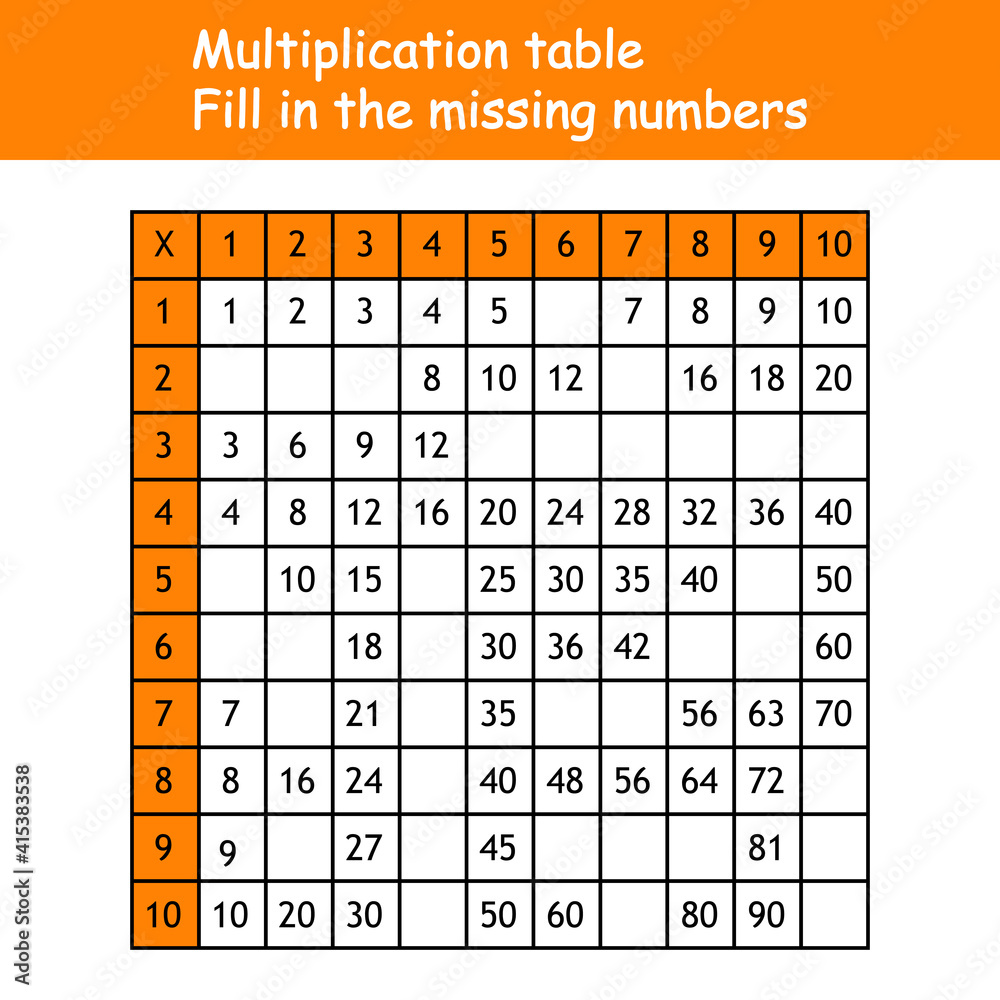 Multiplication table
Fill in the missing numbers

| X | 1 | 2 | 3 | 4 | 5 | 6 | 7 | 8 | 9 | 10 |
|---|---|---|---|---|---|---|---|---|---|---|
| 1 | 1 | 2 | 3 | 4 | 5 |  | 7 | 8 | 9 | 10 |
| 2 |  |  |  | 8 | 10 | 12 |  | 16 | 18 | 20 |
| 3 | 3 | 6 | 9 | 12 |  |  |  |  |  |  |
| 4 | 4 | 8 | 12 | 16 | 20 | 24 | 28 | 32 | 36 | 40 |
| 5 |  | 10 | 15 |  | 25 | 30 | 35 | 40 |  | 50 |
| 6 |  |  | 18 |  | 30 | 36 | 42 |  |  | 60 |
| 7 | 7 |  | 21 |  | 35 |  |  | 56 | 63 | 70 |
| 8 | 8 | 16 | 24 |  | 40 | 48 | 56 | 64 | 72 |  |
| 9 | 9 |  | 27 |  | 45 |  |  |  | 81 |  |
| 10 | 10 | 20 | 30 |  | 50 | 60 |  | 80 | 90 |  |

Adobe Stock | #415383538